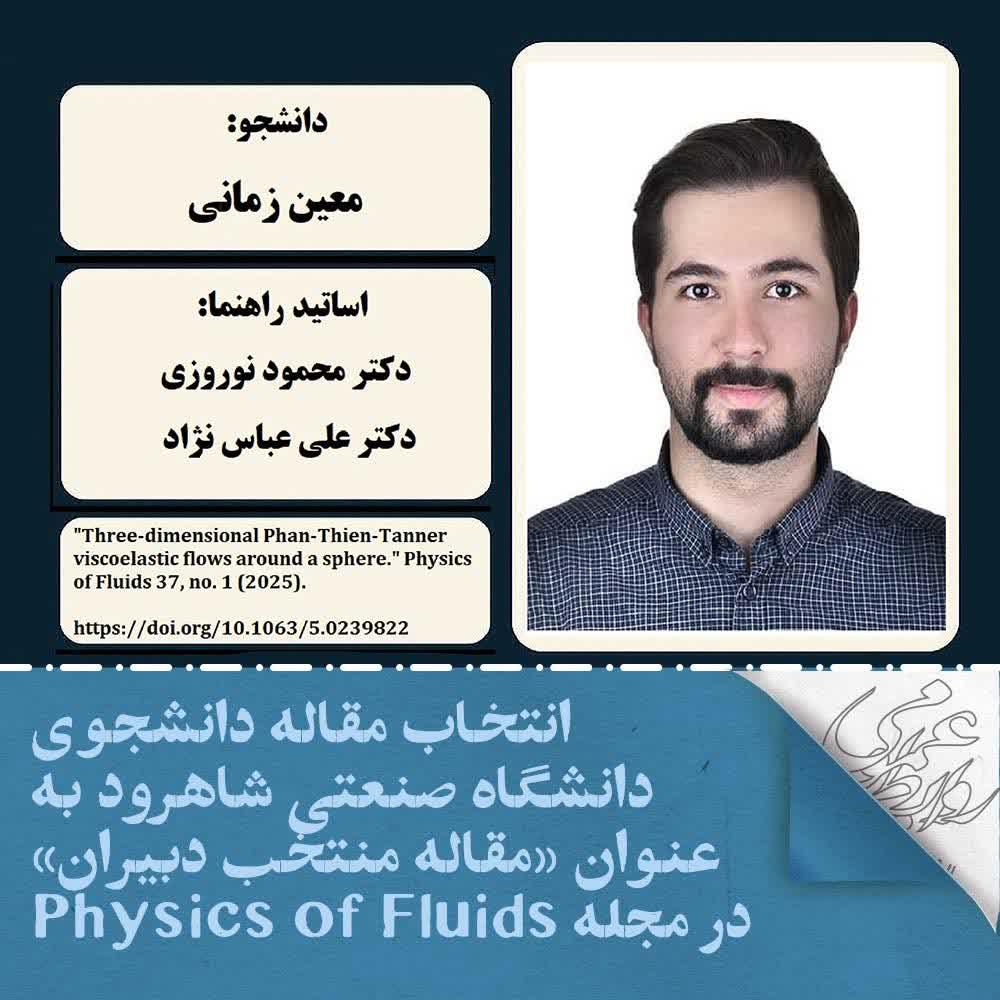 دانشجو:
معین زمانی

اساتید راهنما:
دکتر محمود نوروزی
دکتر علی عباس نژاد

"Three-dimensional Phan-Thien-Tanner viscoelastic flows around a sphere." Physics of Fluids 37, no. 1 (2025).

https://doi.org/10.1063/5.0239822

انتخاب مقاله دانشجوی دانشگاه صنعتی شاهرود به عنوان «مقاله منتخب دبیران» در مجله Physics of Fluids